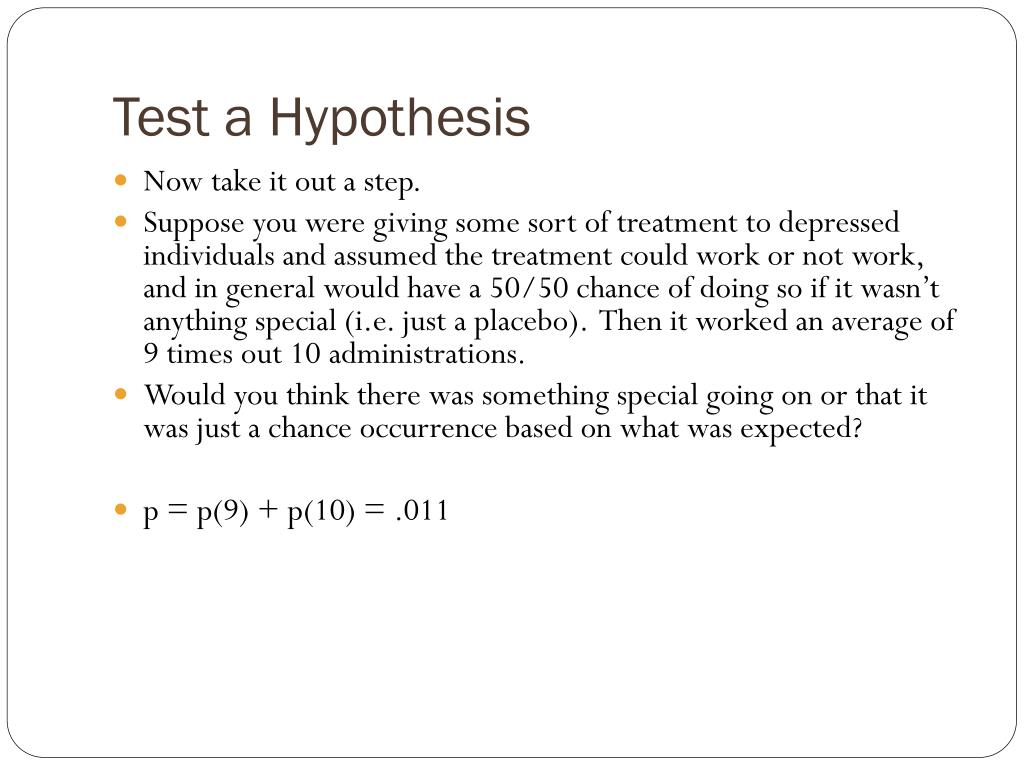 Test a Hypothesis

- Now take it out a step.
- Suppose you were giving some sort of treatment to depressed individuals and assumed the treatment could work or not work, and in general would have a 50/50 chance of doing so if it wasn't anything special (i.e. just a placebo). Then it worked an average of 9 times out 10 administrations.
- Would you think there was something special going on or that it was just a chance occurrence based on what was expected?

- $p = p(9) + p(10) = .011$